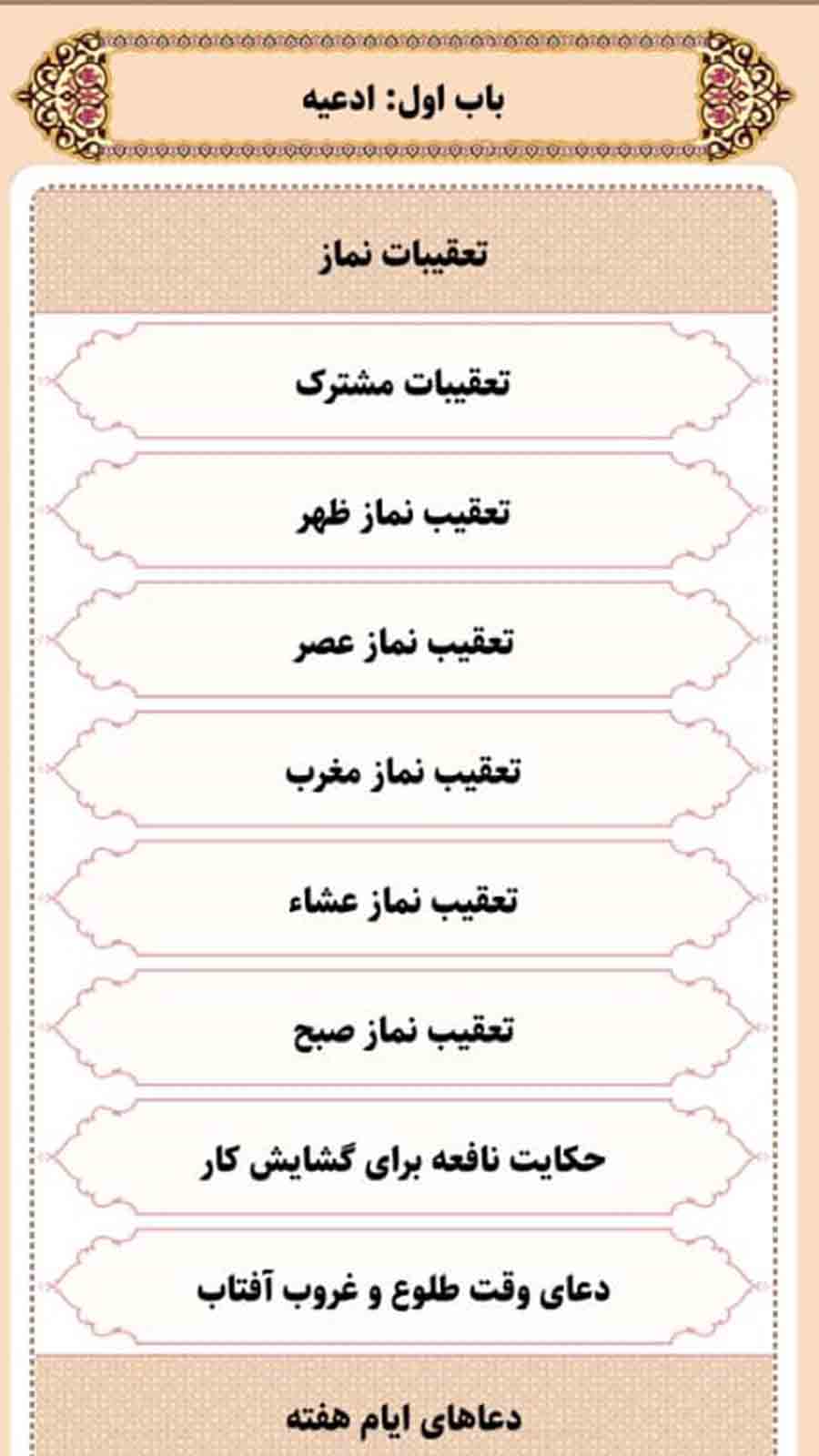 باب اول: ادعیه

تعقیبات نماز

تعقیبات مشترک

تعقیب نماز ظهر

تعقیب نماز عصر

تعقیب نماز مغرب

تعقیب نماز عشاء

تعقیب نماز صبح

حکایت نافعه برای گشایش کار

دعای وقت طلوع و غروب آفتاب

دعاهای ایام هفته